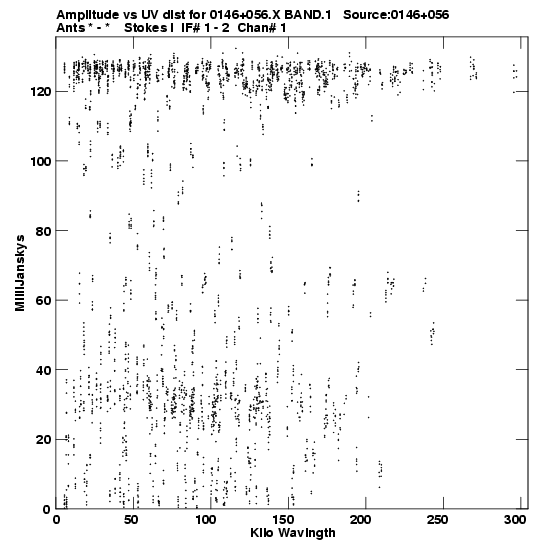 Amplitude vs UV dist for 0146+056.X BAND.1 Source:0146+056
Ants * - * Stokes I IF# 1 - 2 Chan# 1

MilliJanskys

120
100
80
60
40
20
0

0 50 100 150 200 250 300
Kilo Wavlngth